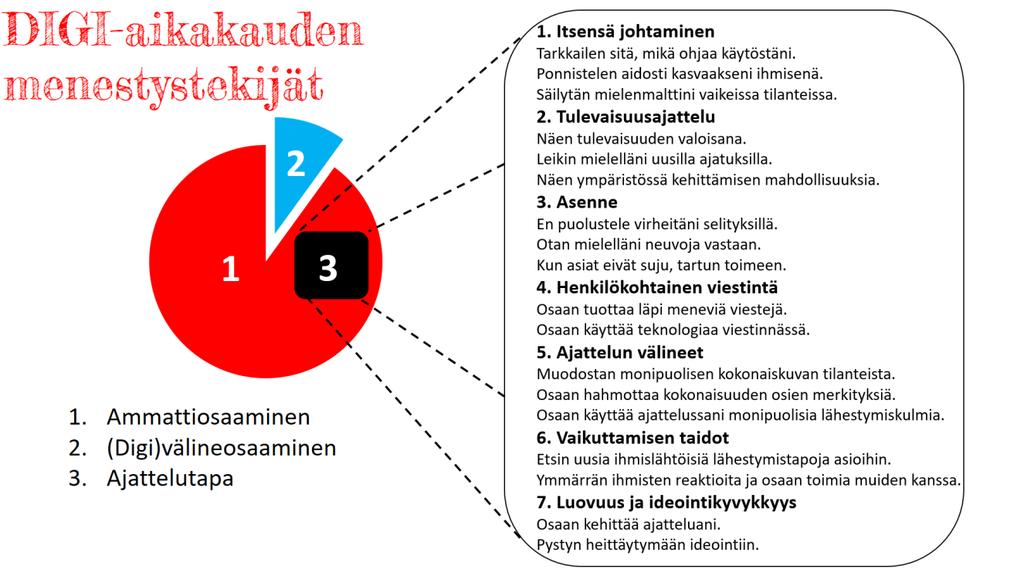 DIGI-aikakauden menestystekijät

2

1

3

1. Ammattiosaaminen
2. (Digi)välineosaaminen
3. Ajattelutapa

1. Itsensä johtaminen
Tarkkailen sitä, mikä ohjaa käytöstäni.
Ponnistelen aidosti kasvaakseni ihmisenä.
Säilytän mielenmalttini vaikeissa tilanteissa.

2. Tulevaisuusajattelu
Näen tulevaisuuden valoisana.
Leikin mielelläni uusilla ajatuksilla.
Näen ympäristössä kehittämisen mahdollisuuksia.

3. Asenne
En puolustele virheitäni selityksillä.
Otan mielelläni neuvoja vastaan.
Kun asiat eivät suju, tartun toimeen.

4. Henkilökohtainen viestintä
Osaan tuottaa läpi meneviä viestejä.
Osaan käyttää teknologiaa viestinnässä.

5. Ajattelun välineet
Muodostan monipuolisen kokonaiskuvan tilanteista.
Osaan hahmottaa kokonaisuuden osien merkityksiä.
Osaan käyttää ajattelussani monipuolisia lähestymiskulmia.

6. Vaikuttamisen taidot
Etsin uusia ihmislähtöisiä lähestymistapoja asioihin.
Ymmärrän ihmisten reaktioita ja osaan toimia muiden kanssa.

7. Luovuus ja ideointikyvykkyys
Osaan kehittää ajatteluani.
Pystyn heittäytymään ideointiin.